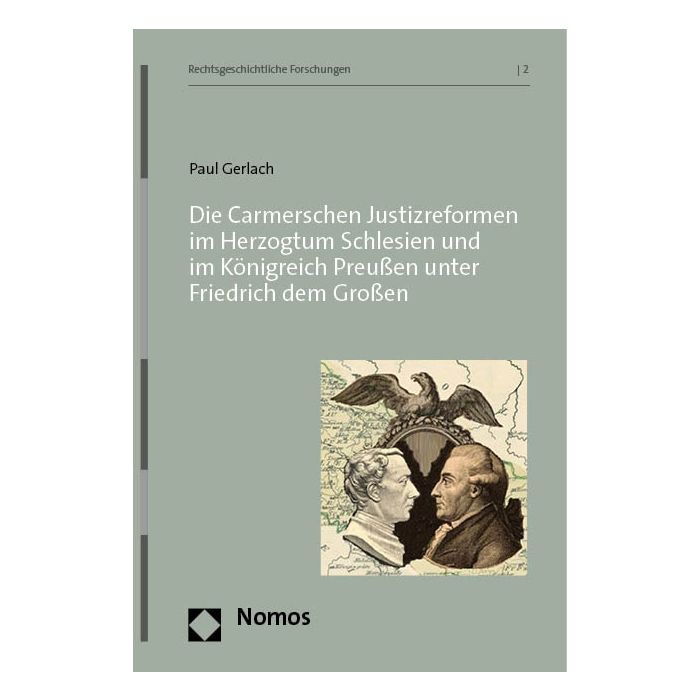 Rechtsgeschichtliche Forschungen | 2

Paul Gerlach

Die Carmerschen Justizreformen im Herzogtum Schlesien und im Königreich Preußen unter Friedrich dem Großen

Nomos